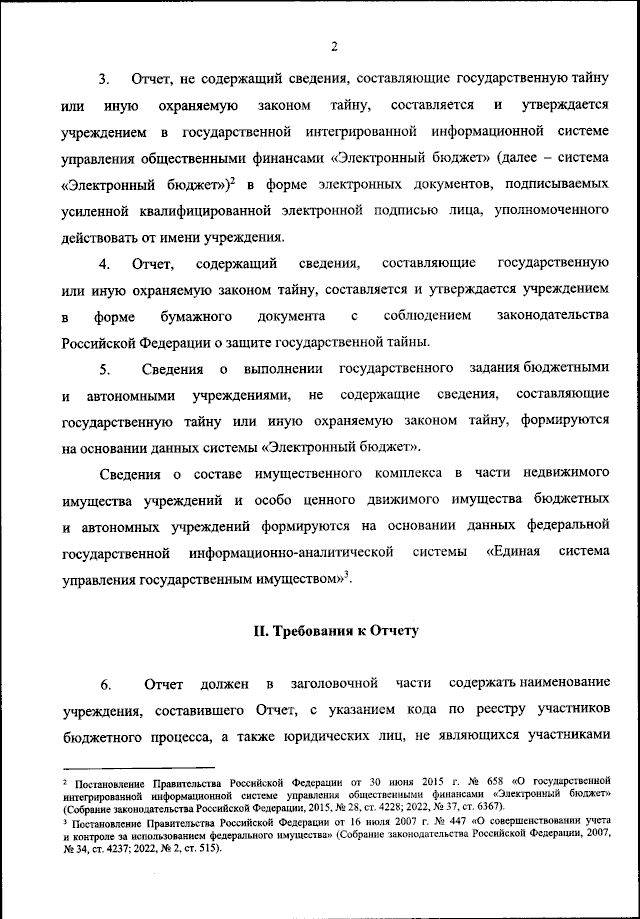 2

3. Отчет, не содержащий сведения, составляющие государственную тайну или иную охраняемую законом тайну, составляется и утверждается учреждением в государственной интегрированной информационной системе управления общественными финансами «Электронный бюджет» (далее – система «Электронный бюджет»)$^2$ в форме электронных документов, подписываемых усиленной квалифицированной электронной подписью лица, уполномоченного действовать от имени учреждения.

4. Отчет, содержащий сведения, составляющие государственную или иную охраняемую законом тайну, составляется и утверждается учреждением в форме бумажного документа с соблюдением законодательства Российской Федерации о защите государственной тайны.

5. Сведения о выполнении государственного задания бюджетными и автономными учреждениями, не содержащие сведения, составляющие государственную тайну или иную охраняемую законом тайну, формируются на основании данных системы «Электронный бюджет».

Сведения о составе имущественного комплекса в части недвижимого имущества учреждений и особо ценного движимого имущества бюджетных и автономных учреждений формируются на основании данных федеральной государственной информационно-аналитической системы «Единая система управления государственным имуществом»$^3$.

II. Требования к Отчету

6. Отчет должен в заголовочной части содержать наименование учреждения, составившего Отчет, с указанием кода по реестру участников бюджетного процесса, а также юридических лиц, не являющихся участниками

$^2$ Постановление Правительства Российской Федерации от 30 июня 2015 г. № 658 «О государственной интегрированной информационной системе управления общественными финансами «Электронный бюджет» (Собрание законодательства Российской Федерации, 2015, № 28, ст. 4228; 2022, № 37, ст. 6367).
$^3$ Постановление Правительства Российской Федерации от 16 июля 2007 г. № 447 «О совершенствовании учета и контроле за использованием федерального имущества» (Собрание законодательства Российской Федерации, 2007, № 34, ст. 4237; 2022, № 2, ст. 515).